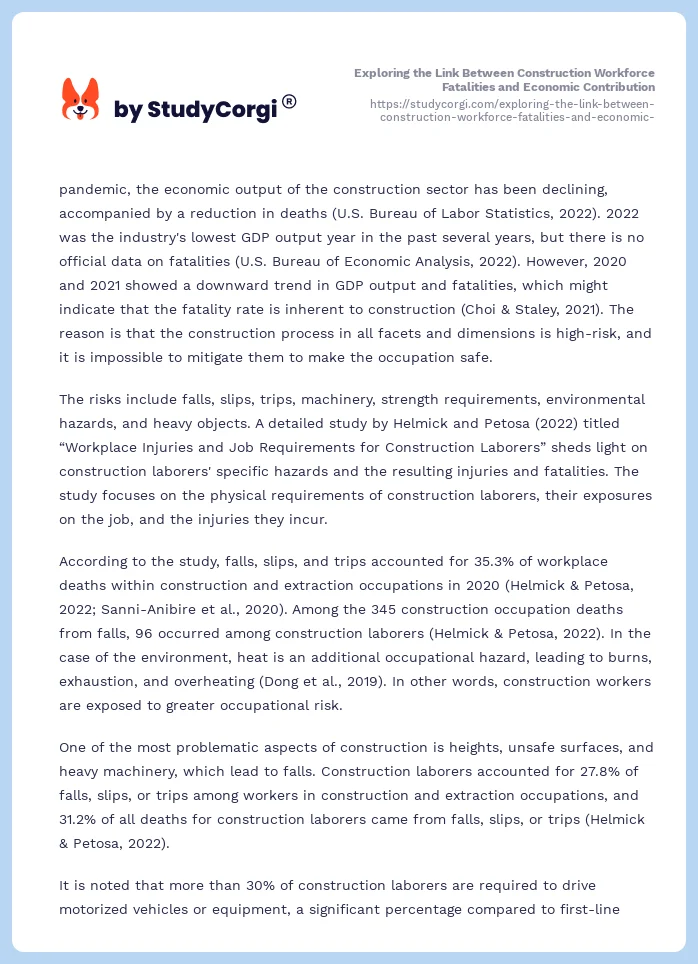 by StudyCorgi®

Exploring the Link Between Construction Workforce Fatalities and Economic Contribution
https://studycorgi.com/exploring-the-link-between-construction-workforce-fatalities-and-economic-

pandemic, the economic output of the construction sector has been declining, accompanied by a reduction in deaths (U.S. Bureau of Labor Statistics, 2022). 2022 was the industry's lowest GDP output year in the past several years, but there is no official data on fatalities (U.S. Bureau of Economic Analysis, 2022). However, 2020 and 2021 showed a downward trend in GDP output and fatalities, which might indicate that the fatality rate is inherent to construction (Choi & Staley, 2021). The reason is that the construction process in all facets and dimensions is high-risk, and it is impossible to mitigate them to make the occupation safe.

The risks include falls, slips, trips, machinery, strength requirements, environmental hazards, and heavy objects. A detailed study by Helmick and Petosa (2022) titled “Workplace Injuries and Job Requirements for Construction Laborers” sheds light on construction laborers' specific hazards and the resulting injuries and fatalities. The study focuses on the physical requirements of construction laborers, their exposures on the job, and the injuries they incur.

According to the study, falls, slips, and trips accounted for 35.3% of workplace deaths within construction and extraction occupations in 2020 (Helmick & Petosa, 2022; Sanni-Anibire et al., 2020). Among the 345 construction occupation deaths from falls, 96 occurred among construction laborers (Helmick & Petosa, 2022). In the case of the environment, heat is an additional occupational hazard, leading to burns, exhaustion, and overheating (Dong et al., 2019). In other words, construction workers are exposed to greater occupational risk.

One of the most problematic aspects of construction is heights, unsafe surfaces, and heavy machinery, which lead to falls. Construction laborers accounted for 27.8% of falls, slips, or trips among workers in construction and extraction occupations, and 31.2% of all deaths for construction laborers came from falls, slips, or trips (Helmick & Petosa, 2022).

It is noted that more than 30% of construction laborers are required to drive motorized vehicles or equipment, a significant percentage compared to first-line